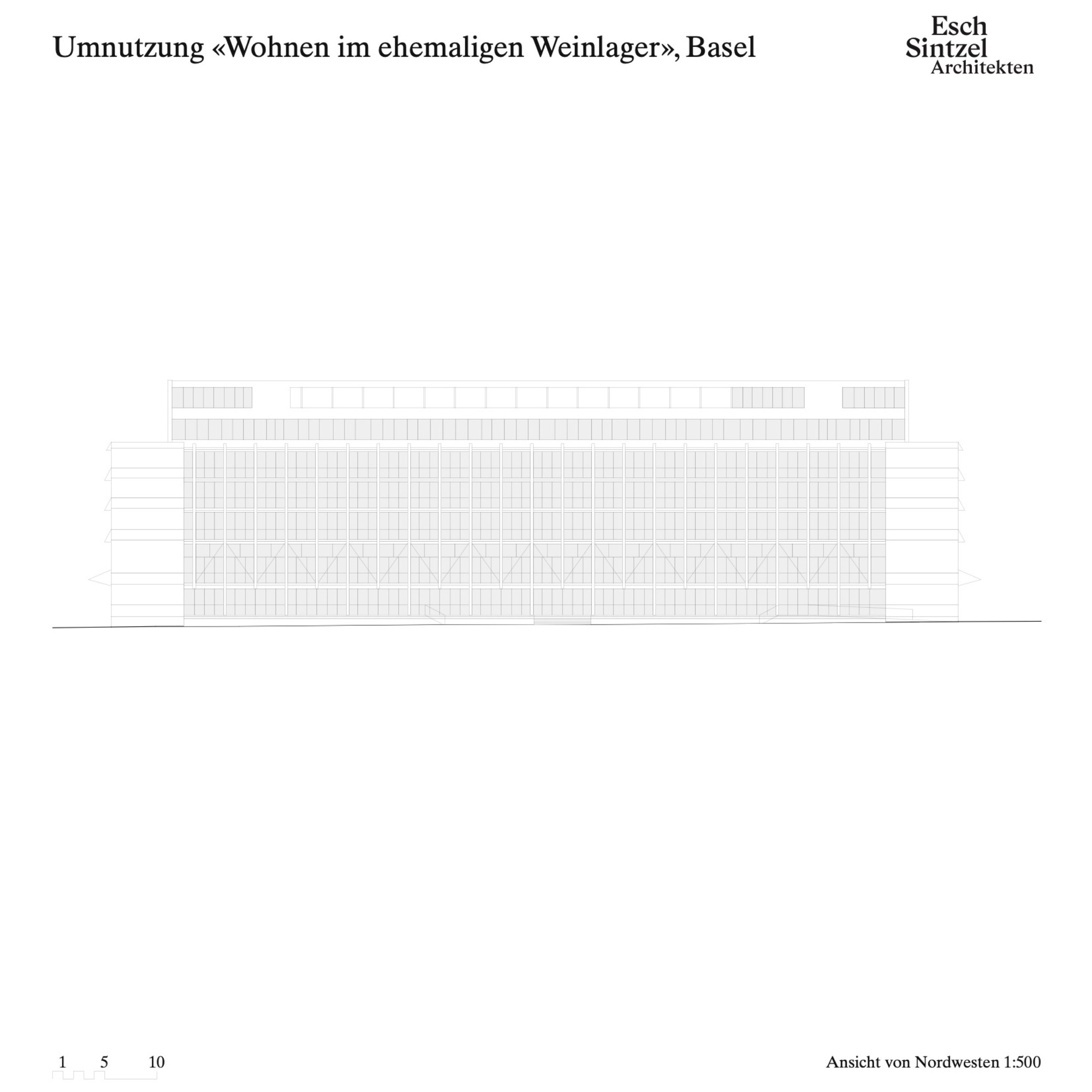 Umnutzung «Wohnen im ehemaligen Weinlager», Basel

Esch
Sintzel
Architekten

1 5 10

Ansicht von Nordwesten 1:500